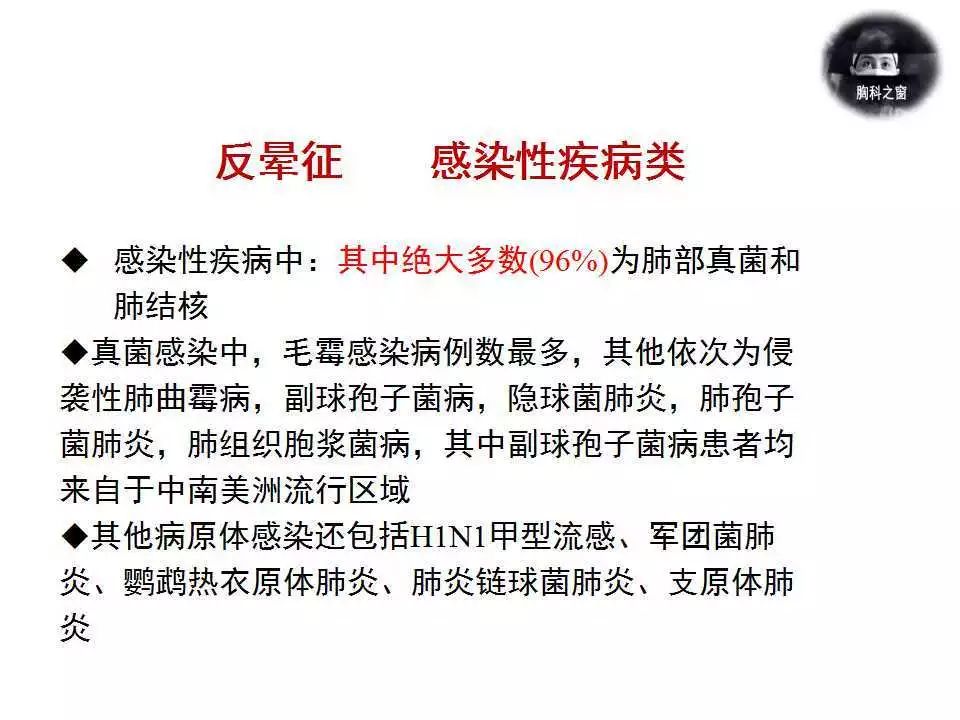 胸科之窗

反晕征　　感染性疾病类

◆ 感染性疾病中：其中绝大多数(96%)为肺部真菌和肺结核

◆真菌感染中，毛霉感染病例数最多，其他依次为侵袭性肺曲霉病，副球孢子菌病，隐球菌肺炎，肺孢子菌肺炎，肺组织胞浆菌病，其中副球孢子菌病患者均来自于中南美洲流行区域

◆其他病原体感染还包括H1N1甲型流感、军团菌肺炎、鹦鹉热衣原体肺炎、肺炎链球菌肺炎、支原体肺炎